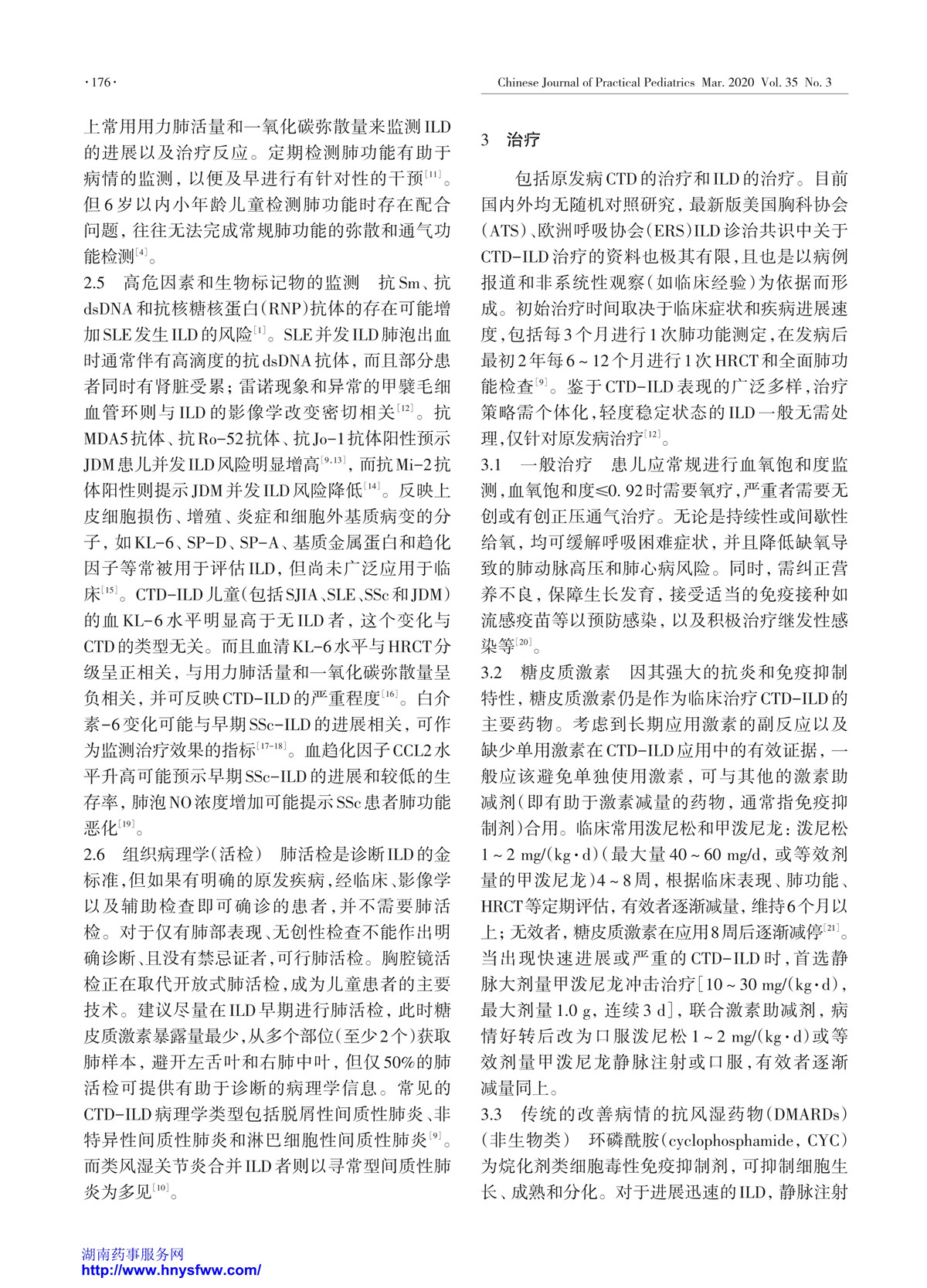 ·176·

Chinese Journal of Practical Pediatrics Mar. 2020 Vol. 35 No. 3

上常用用力肺活量和一氧化碳弥散量来监测ILD的进展以及治疗反应。定期检测肺功能有助于病情的监测，以便及早进行有针对性的干预$^{[11]}$。但6岁以内小年龄儿童检测肺功能时存在配合问题，往往无法完成常规肺功能的弥散和通气功能检测$^{[4]}$。

2.5 高危因素和生物标记物的监测 抗Sm、抗dsDNA和抗核糖核蛋白(RNP)抗体的存在可能增加SLE发生ILD的风险$^{[1]}$。SLE并发ILD肺泡出血时通常伴有高滴度的抗dsDNA抗体，而且部分患者同时有肾脏受累；雷诺现象和异常的甲襞毛细血管环则与ILD的影像学改变密切相关$^{[12]}$。抗MDA5抗体、抗Ro-52抗体、抗Jo-1抗体阳性预示JDM患儿并发ILD风险明显增高$^{[9,13]}$，而抗Mi-2抗体阳性则提示JDM并发ILD风险降低$^{[14]}$。反映上皮细胞损伤、增殖、炎症和细胞外基质病变的分子，如KL-6、SP-D、SP-A、基质金属蛋白和趋化因子等常被用于评估ILD，但尚未广泛应用于临床$^{[15]}$。CTD-ILD儿童(包括SJIA、SLE、SSc和JDM)的血KL-6水平明显高于无ILD者，这个变化与CTD的类型无关。而且血清KL-6水平与HRCT分级呈正相关，与用力肺活量和一氧化碳弥散量呈负相关，并可反映CTD-ILD的严重程度$^{[16]}$。白介素-6变化可能与早期SSc-ILD的进展相关，可作为监测治疗效果的指标$^{[17-18]}$。血趋化因子CCL2水平升高可能预示早期SSc-ILD的进展和较低的生存率，肺泡NO浓度增加可能提示SSc患者肺功能恶化$^{[19]}$。

2.6 组织病理学(活检) 肺活检是诊断ILD的金标准，但如果有明确的原发疾病，经临床、影像学以及辅助检查即可确诊的患者，并不需要肺活检。对于仅有肺部表现、无创性检查不能作出明确诊断、且没有禁忌证者，可行肺活检。胸腔镜活检正在取代开放式肺活检，成为儿童患者的主要技术。建议尽量在ILD早期进行肺活检，此时糖皮质激素暴露量最少，从多个部位(至少2个)获取肺样本，避开左舌叶和右肺中叶，但仅50%的肺活检可提供有助于诊断的病理学信息。常见的CTD-ILD病理学类型包括脱屑性间质性肺炎、非特异性间质性肺炎和淋巴细胞性间质性肺炎$^{[9]}$。而类风湿关节炎合并ILD者则以寻常型间质性肺炎为多见$^{[10]}$。

3 治疗

包括原发病CTD的治疗和ILD的治疗。目前国内外均无随机对照研究，最新版美国胸科协会(ATS)、欧洲呼吸协会(ERS)ILD诊治共识中关于CTD-ILD治疗的资料也极其有限，且也是以病例报道和非系统性观察(如临床经验)为依据而形成。初始治疗时间取决于临床症状和疾病进展速度，包括每3个月进行1次肺功能测定，在发病后最初2年每6~12个月进行1次HRCT和全面肺功能检查$^{[9]}$。鉴于CTD-ILD表现的广泛多样，治疗策略需个体化，轻度稳定状态的ILD一般无需处理，仅针对原发病治疗$^{[12]}$。

3.1 一般治疗 患儿应常规进行血氧饱和度监测，血氧饱和度≤0.92时需要氧疗，严重者需要无创或有创正压通气治疗。无论是持续性或间歇性给氧，均可缓解呼吸困难症状，并且降低缺氧导致的肺动脉高压和肺心病风险。同时，需纠正营养不良，保障生长发育，接受适当的免疫接种如流感疫苗等以预防感染，以及积极治疗继发性感染等$^{[20]}$。

3.2 糖皮质激素 因其强大的抗炎和免疫抑制特性，糖皮质激素仍是作为临床治疗CTD-ILD的主要药物。考虑到长期应用激素的副反应以及缺少单用激素在CTD-ILD应用中的有效证据，一般应该避免单独使用激素，可与其他的激素助减剂(即有助于激素减量的药物，通常指免疫抑制剂)合用。临床常用泼尼松和甲泼尼龙：泼尼松1~2 mg/(kg·d)(最大量40~60 mg/d，或等效剂量的甲泼尼龙)4~8周，根据临床表现、肺功能、HRCT等定期评估，有效者逐渐减量，维持6个月以上；无效者，糖皮质激素在应用8周后逐渐减停$^{[21]}$。当出现快速进展或严重的CTD-ILD时，首选静脉大剂量甲泼尼龙冲击治疗[10~30 mg/(kg·d)，最大剂量1.0 g，连续3 d]，联合激素助减剂，病情好转后改为口服泼尼松1~2 mg/(kg·d)或等效剂量甲泼尼龙静脉注射或口服，有效者逐渐减量同上。

3.3 传统的改善病情的抗风湿药物(DMARDs)(非生物类) 环磷酰胺(cyclophosphamide，CYC)为烷化剂类细胞毒性免疫抑制剂，可抑制细胞生长、成熟和分化。对于进展迅速的ILD，静脉注射

湖南药事服务网
http://www.hnysfww.com/